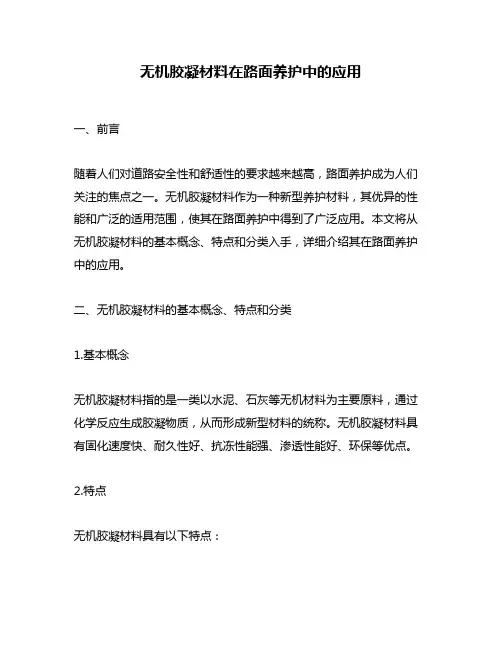 无机胶凝材料在路面养护中的应用

一、前言

随着人们对道路安全性和舒适性的要求越来越高，路面养护成为人们关注的焦点之一。无机胶凝材料作为一种新型养护材料，其优异的性能和广泛的适用范围，使其在路面养护中得到了广泛应用。本文将从无机胶凝材料的基本概念、特点和分类入手，详细介绍其在路面养护中的应用。

二、无机胶凝材料的基本概念、特点和分类

1.基本概念

无机胶凝材料指的是一类以水泥、石灰等无机材料为主要原料，通过化学反应生成胶凝物质，从而形成新型材料的统称。无机胶凝材料具有固化速度快、耐久性好、抗冻性能强、渗透性能好、环保等优点。

2.特点

无机胶凝材料具有以下特点：